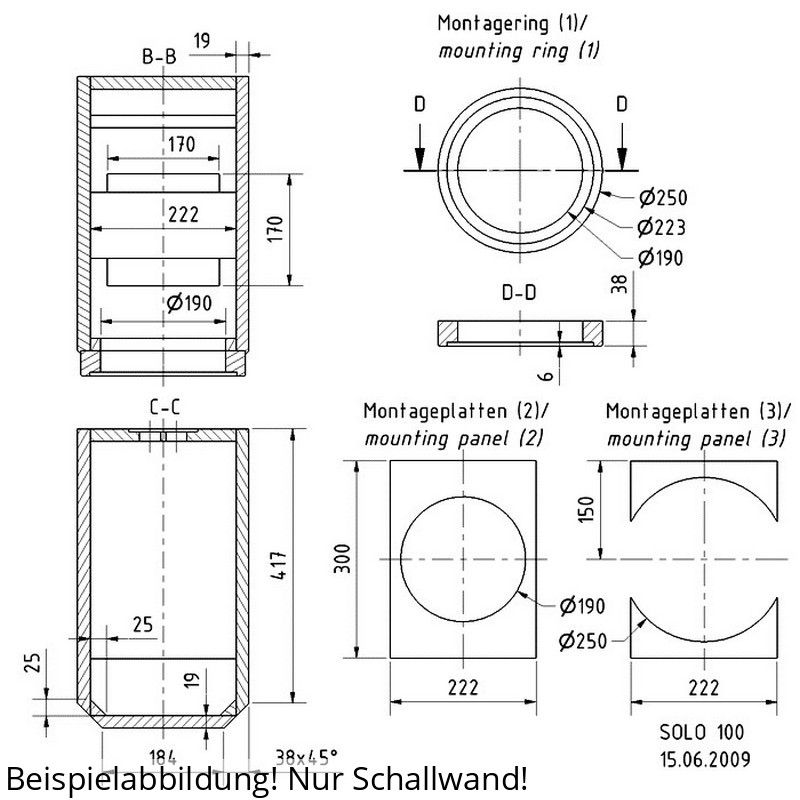 B-B
19
170
222
170
Ø190

Montagering (1)/
mounting ring (1)
D
D
Ø250
Ø223
Ø190
D-D
38
6

C-C
417
25
25
19
184
38x45°

Montageplatten (2)/
mounting panel (2)
300
Ø190
222

Montageplatten (3)/
mounting panel (3)
150
Ø250
222

SOLO 100
15.06.2009

Beispielabbildung! Nur Schallwand!